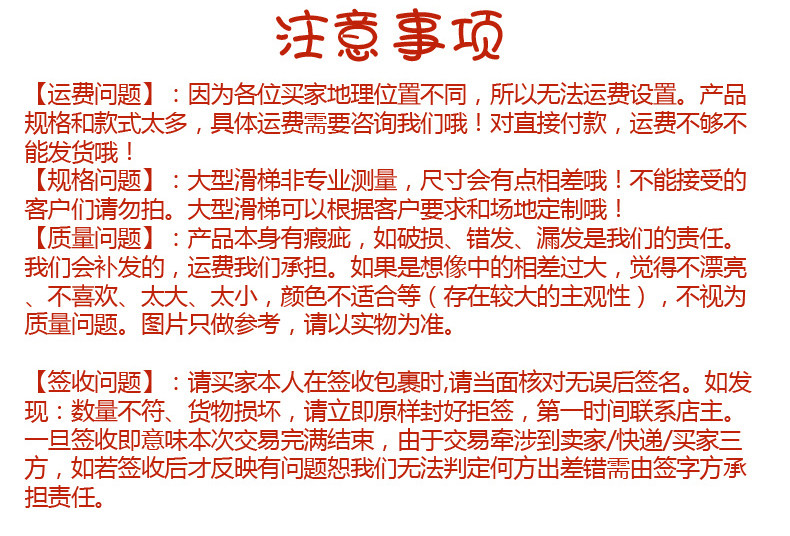 注意事项

【运费问题】：因为各位买家地理位置不同，所以无法运费设置。产品规格和款式太多，具体运费需要咨询我们哦！对直接付款，运费不够不能发货哦！
【规格问题】：大型滑梯非专业测量，尺寸会有点相差哦！不能接受的客户们请勿拍。大型滑梯可以根据客户要求和场地定制哦！
【质量问题】：产品本身有瘕疵，如破损、错发、漏发是我们的责任。我们会补发的，运费我们承担。如果是想像中的相差过大，觉得不漂亮、不喜欢、太大、太小，颜色不适合等（存在较大的主观性），不视为质量问题。图片只做参考，请以实物为准。

【签收问题】：请买家本人在签收包裹时,请当面核对无误后签名。如发现：数量不符、货物损坏，请立即原样封好拒签，第一时间联系店主。一旦签收即意味本次交易完满结束，由于交易牵涉到卖家/快递/买家三方，如若签收后才反映有问题恕我们无法判定何方出差错需由签字方承担责任。